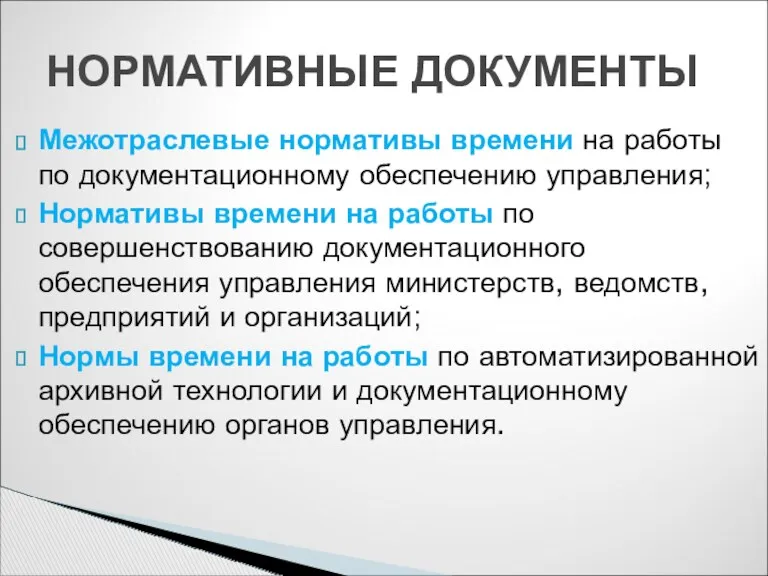 НОРМАТИВНЫЕ ДОКУМЕНТЫ

Межотраслевые нормативы времени на работы по документационному обеспечению управления;

Нормативы времени на работы по совершенствованию документационного обеспечения управления министерств, ведомств, предприятий и организаций;

Нормы времени на работы по автоматизированной архивной технологии и документационному обеспечению органов управления.